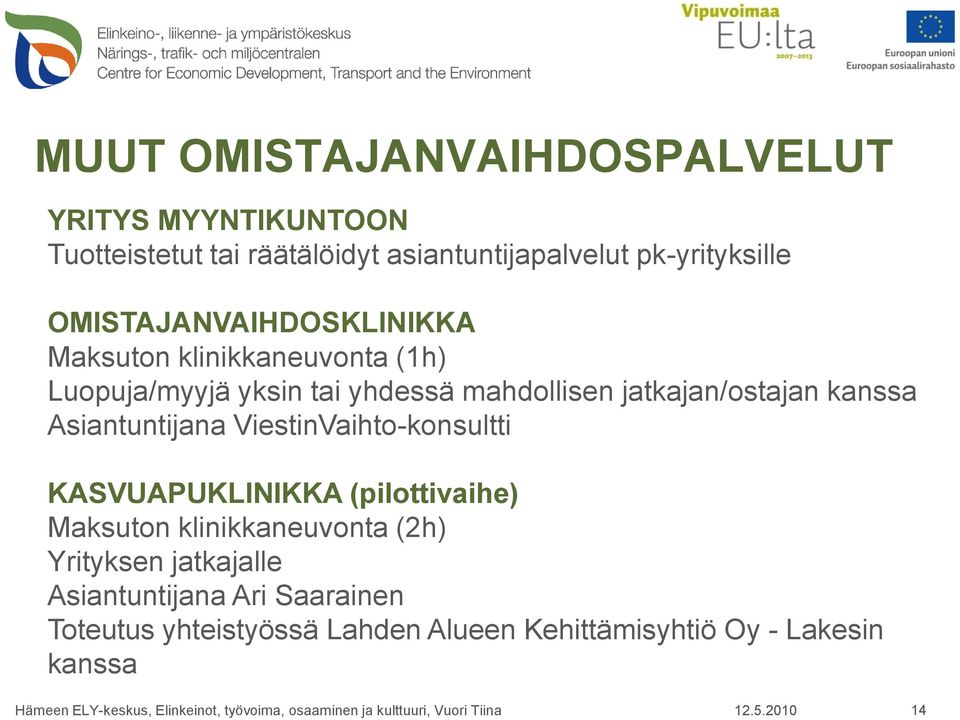 Elinkeino-, liikenne- ja ympäristökeskus
Närings-, trafik- och miljöcentralen
Centre for Economic Development, Transport and the Environment

Vipuvoimaa EU:lta 2007–2013

Euroopan unioni
Euroopan sosiaalirahasto

MUUT OMISTAJANVAIHDOSPALVELUT

YRITYS MYYNTIKUNTOON
Tuotteistetut tai räätälöidyt asiantuntijapalvelut pk-yrityksille

OMISTAJANVAIHDOSKLINIKKA
Maksuton klinikkaneuvonta (1h)
Luopuja/myyjä yksin tai yhdessä mahdollisen jatkajan/ostajan kanssa
Asiantuntijana ViestinVaihto-konsultti

KASVUAPUKLINIKKA (pilottivaihe)
Maksuton klinikkaneuvonta (2h)
Yrityksen jatkajalle
Asiantuntijana Ari Saarainen
Toteutus yhteistyössä Lahden Alueen Kehittämisyhtiö Oy - Lakesin kanssa

Hämeen ELY-keskus, Elinkeinot, työvoima, osaaminen ja kulttuuri, Vuori Tiina 12.5.2010 14